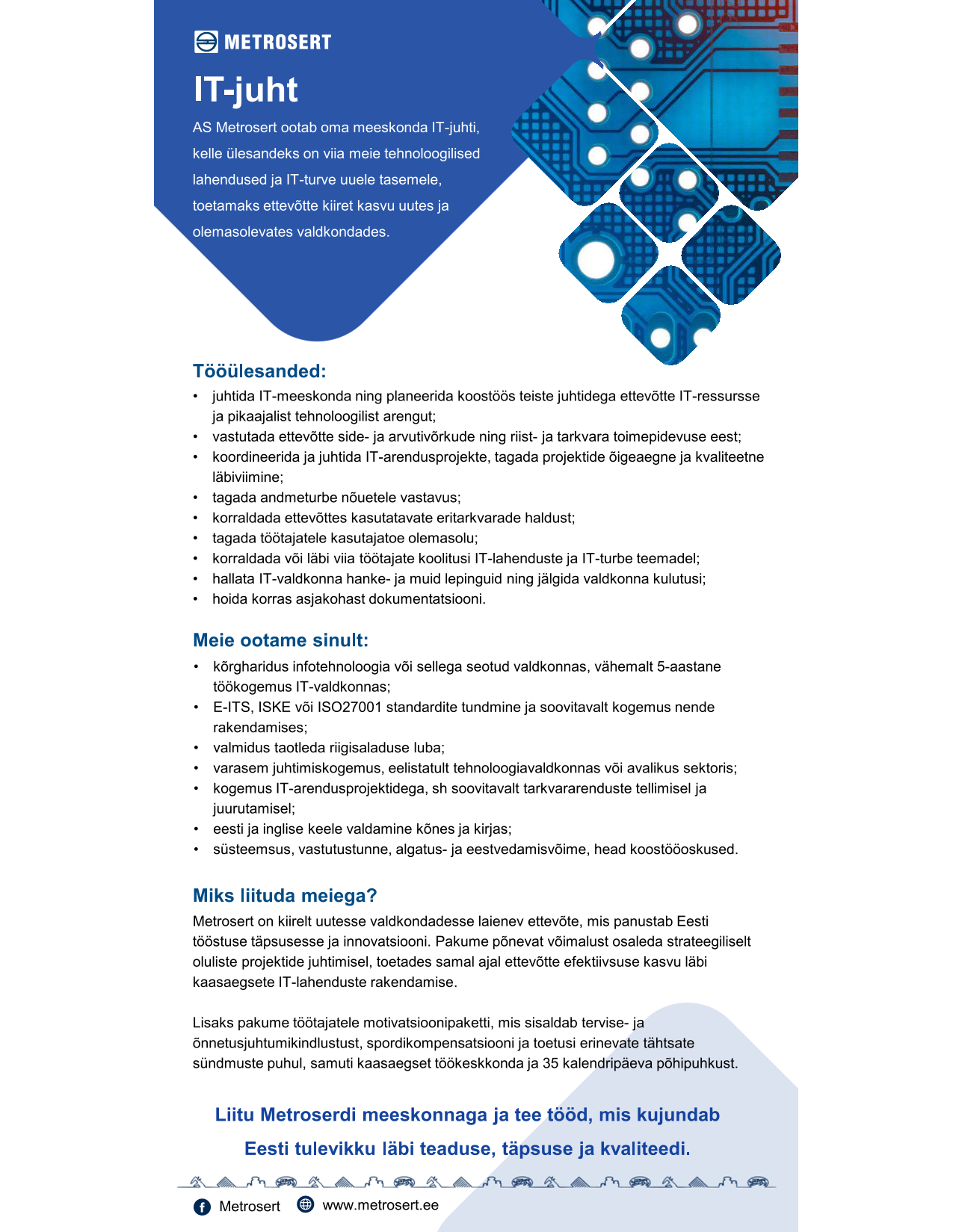 METROSERT

IT-juht

AS Metrosert ootab oma meeskonda IT-juhti, kelle ülesandeks on viia meie tehnoloogilised lahendused ja IT-turve uuele tasemele, toetamaks ettevõtte kiiret kasvu uutes ja olemasolevates valdkondades.

Tööülesanded:

• juhtida IT-meeskonda ning planeerida koostöös teiste juhtidega ettevõtte IT-ressursse ja pikaajalist tehnoloogilist arengut;
• vastutada ettevõtte side- ja arvutivõrkude ning riist- ja tarkvara toimepidevuse eest;
• koordineerida ja juhtida IT-arendusprojekte, tagada projektide õigeaegne ja kvaliteetne läbiviimine;
• tagada andmeturbe nõuetele vastavus;
• korraldada ettevõttes kasutatavate eritarkvarade haldust;
• tagada töötajatele kasutajatoe olemasolu;
• korraldada või läbi viia töötajate koolitusi IT-lahenduste ja IT-turbe teemadel;
• hallata IT-valdkonna hanke- ja muid lepinguid ning jälgida valdkonna kulutusi;
• hoida korras asjakohast dokumentatsiooni.

Meie ootame sinult:

• kõrgharidus infotehnoloogia või sellega seotud valdkonnas, vähemalt 5-aastane töökogemus IT-valdkonnas;
• E-ITS, ISKE või ISO27001 standardite tundmine ja soovitavalt kogemus nende rakendamises;
• valmidus taotleda riigisaladuse luba;
• varasem juhtimiskogemus, eelistatult tehnoloogiavaldkonnas või avalikus sektoris;
• kogemus IT-arendusprojektidega, sh soovitavalt tarkvararenduste tellimisel ja juurutamisel;
• eesti ja inglise keele valdamine kõnes ja kirjas;
• süsteemsus, vastutustunne, algatus- ja eestvedamisvõime, head koostööoskused.

Miks liituda meiega?

Metrosert on kiirelt uutesse valdkondadesse laienev ettevõte, mis panustab Eesti tööstuse täpsusesse ja innovatsiooni. Pakume põnevat võimalust osaleda strateegiliselt oluliste projektide juhtimisel, toetades samal ajal ettevõtte efektiivsuse kasvu läbi kaasaegsete IT-lahenduste rakendamise.

Lisaks pakume töötajatele motivatsioonipaketti, mis sisaldab tervise- ja õnnetusjuhtumikindlustust, spordikompensatsiooni ja toetusi erinevate tähtsate sündmuste puhul, samuti kaasaegset töökeskkonda ja 35 kalendripäeva põhipuhkust.

Liitu Metroserdi meeskonnaga ja tee tööd, mis kujundab Eesti tulevikku läbi teaduse, täpsuse ja kvaliteedi.

Metrosert www.metrosert.ee